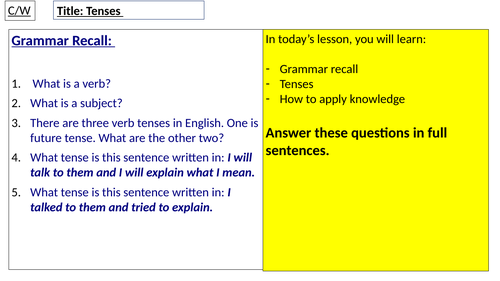 C/W

Title: Tenses

Grammar Recall:

1. What is a verb?
2. What is a subject?
3. There are three verb tenses in English. One is future tense. What are the other two?
4. What tense is this sentence written in: I will talk to them and I will explain what I mean.
5. What tense is this sentence written in: I talked to them and tried to explain.

In today's lesson, you will learn:

- Grammar recall
- Tenses
- How to apply knowledge

Answer these questions in full sentences.